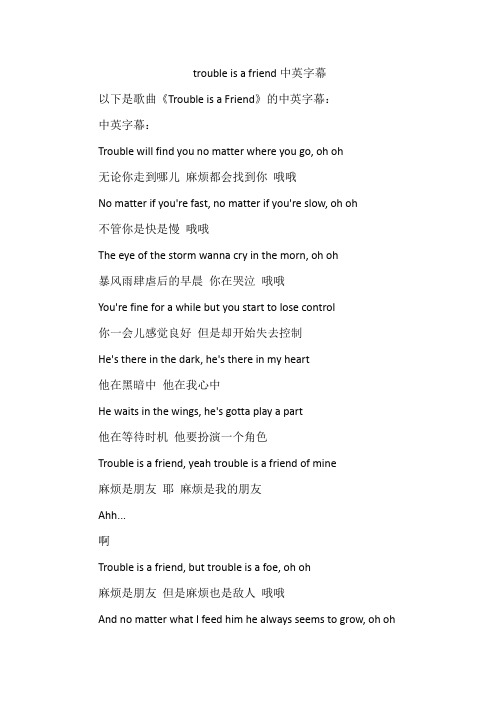 trouble is a friend 中英字幕

以下是歌曲《Trouble is a Friend》的中英字幕：

中英字幕：

Trouble will find you no matter where you go, oh oh

无论你走到哪儿 麻烦都会找到你 哦哦

No matter if you're fast, no matter if you're slow, oh oh

不管你是快是慢 哦哦

The eye of the storm wanna cry in the morn, oh oh

暴风雨肆虐后的早晨 你在哭泣 哦哦

You're fine for a while but you start to lose control

你一会儿感觉良好 但是却开始失去控制

He's there in the dark, he's there in my heart

他在黑暗中 他在我心中

He waits in the wings, he's gotta play a part

他在等待时机 他要扮演一个角色

Trouble is a friend, yeah trouble is a friend of mine

麻烦是朋友 耶 麻烦是我的朋友

Ahh...

啊

Trouble is a friend, but trouble is a foe, oh oh

麻烦是朋友 但是麻烦也是敌人 哦哦

And no matter what I feed him he always seems to grow, oh oh